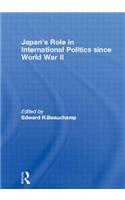 Japan's Role in International Politics since World War II

Edited by
Edward R.Beauchamp

R